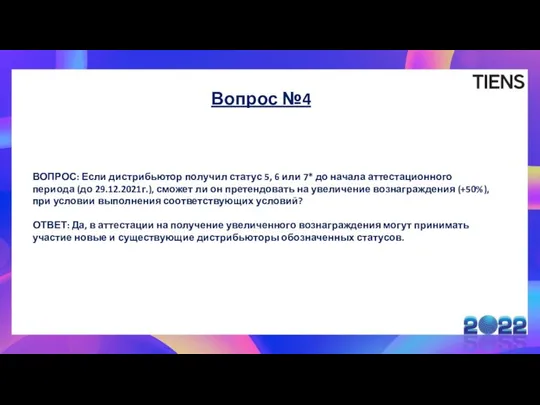 TIENS

Вопрос №4

ВОПРОС: Если дистрибьютор получил статус 5, 6 или 7* до начала аттестационного периода (до 29.12.2021г.), сможет ли он претендовать на увеличение вознаграждения (+50%), при условии выполнения соответствующих условий?

ОТВЕТ: Да, в аттестации на получение увеличенного вознаграждения могут принимать участие новые и существующие дистрибьюторы обозначенных статусов.

2022